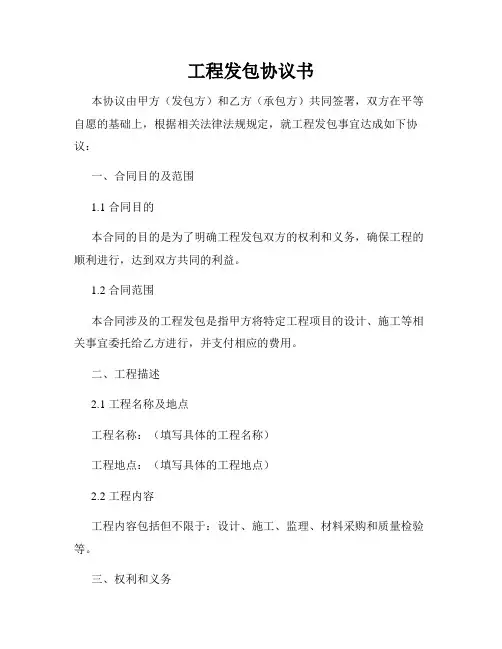 工程发包协议书

本协议由甲方（发包方）和乙方（承包方）共同签署，双方在平等自愿的基础上，根据相关法律法规规定，就工程发包事宜达成如下协议：

一、合同目的及范围

1.1 合同目的

本合同的目的是为了明确工程发包双方的权利和义务，确保工程的顺利进行，达到双方共同的利益。

1.2 合同范围

本合同涉及的工程发包是指甲方将特定工程项目的设计、施工等相关事宜委托给乙方进行，并支付相应的费用。

二、工程描述

2.1 工程名称及地点

工程名称：（填写具体的工程名称）

工程地点：（填写具体的工程地点）

2.2 工程内容

工程内容包括但不限于：设计、施工、监理、材料采购和质量检验等。

三、权利和义务